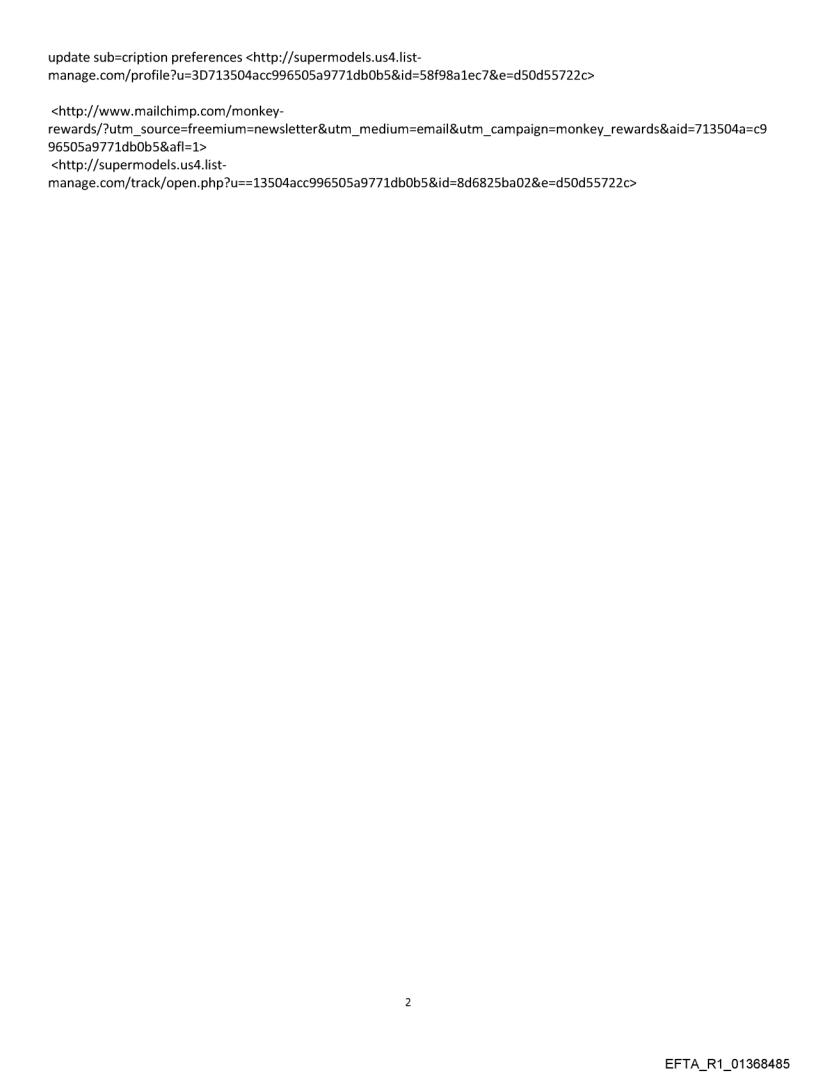 update sub=cription preferences <http://supermodels.us4.list-manage.com/profile?u=3D713504acc996505a9771db0b5&id=58f98a1ec7&e=d50d55722c>

<http://www.mailchimp.com/monkey-rewards/?utm_source=freemium=newsletter&utm_medium=email&utm_campaign=monkey_rewards&aid=713504a=c996505a9771db0b5&afl=1>
<http://supermodels.us4.list-manage.com/track/open.php?u==13504acc996505a9771db0b5&id=8d6825ba02&e=d50d55722c>

2

EFTA_R1_01368485